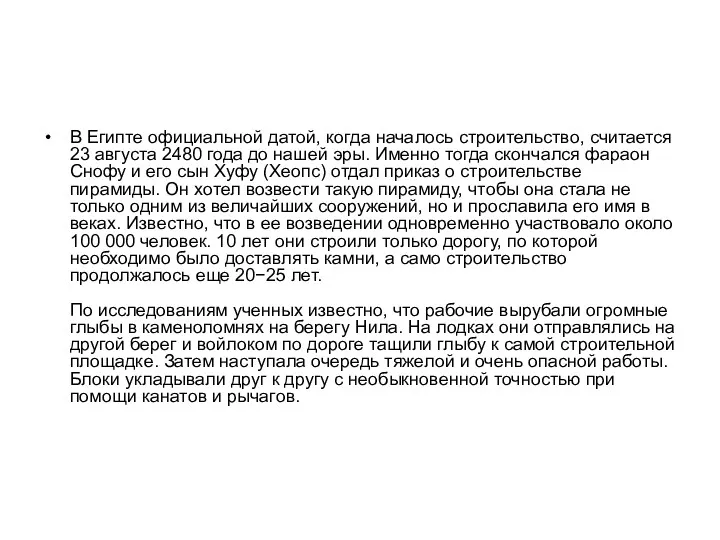 • В Египте официальной датой, когда началось строительство, считается 23 августа 2480 года до нашей эры. Именно тогда скончался фараон Снофу и его сын Хуфу (Хеопс) отдал приказ о строительстве пирамиды. Он хотел возвести такую пирамиду, чтобы она стала не только одним из величайших сооружений, но и прославила его имя в веках. Известно, что в ее возведении одновременно участвовало около 100 000 человек. 10 лет они строили только дорогу, по которой необходимо было доставлять камни, а само строительство продолжалось еще 20−25 лет.

По исследованиям ученных известно, что рабочие вырубали огромные глыбы в каменоломнях на берегу Нила. На лодках они отправлялись на другой берег и войлоком по дороге тащили глыбу к самой строительной площадке. Затем наступала очередь тяжелой и очень опасной работы. Блоки укладывали друг к другу с необыкновенной точностью при помощи канатов и рычагов.